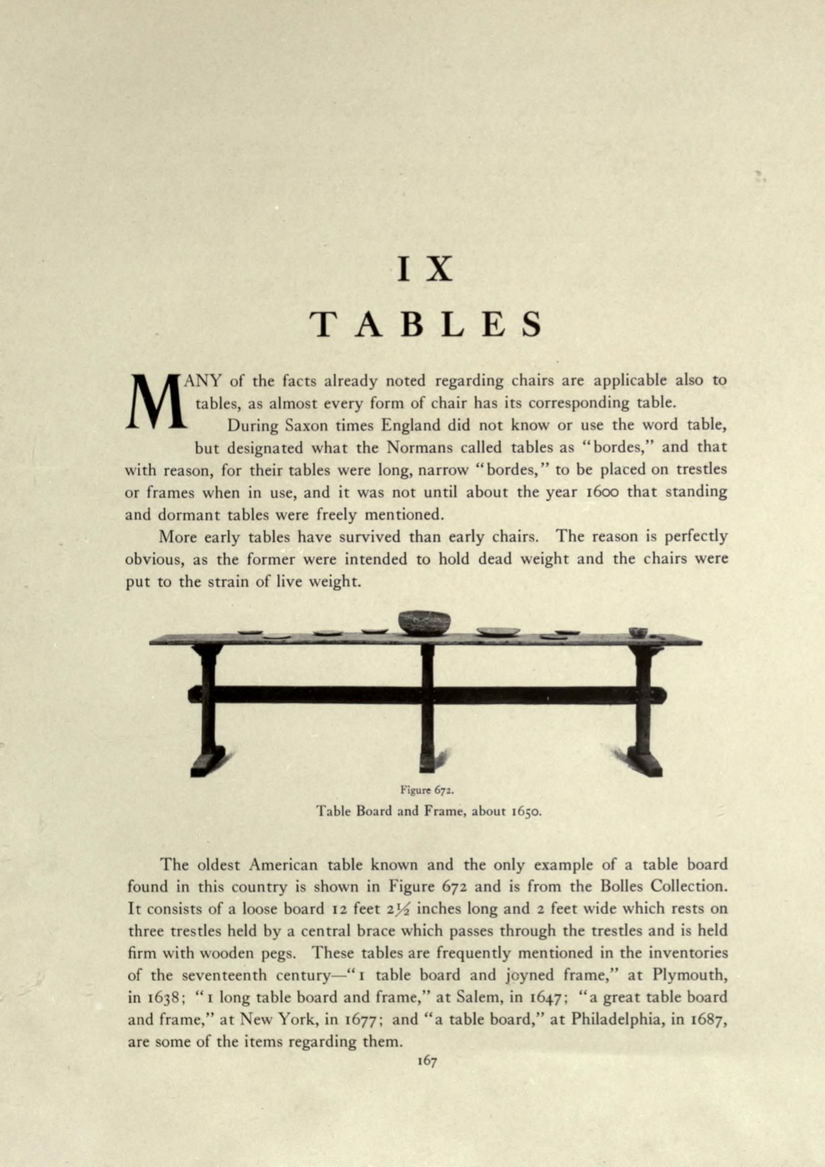 IX

TABLES

MANY of the facts already noted regarding chairs are applicable also to tables, as almost every form of chair has its corresponding table.

During Saxon times England did not know or use the word table, but designated what the Normans called tables as "bordes," and that with reason, for their tables were long, narrow "bordes," to be placed on trestles or frames when in use, and it was not until about the year 1600 that standing and dormant tables were freely mentioned.

More early tables have survived than early chairs. The reason is perfectly obvious, as the former were intended to hold dead weight and the chairs were put to the strain of live weight.

Figure 672.
Table Board and Frame, about 1650.

The oldest American table known and the only example of a table board found in this country is shown in Figure 672 and is from the Bolles Collection. It consists of a loose board 12 feet $2\frac{1}{2}$ inches long and 2 feet wide which rests on three trestles held by a central brace which passes through the trestles and is held firm with wooden pegs. These tables are frequently mentioned in the inventories of the seventeenth century—"1 table board and joyned frame," at Plymouth, in 1638; "1 long table board and frame," at Salem, in 1647; "a great table board and frame," at New York, in 1677; and "a table board," at Philadelphia, in 1687, are some of the items regarding them.

167